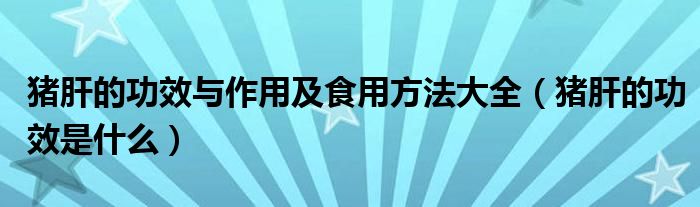 猪肝的功效与作用及食用方法大全（猪肝的功效是什么）